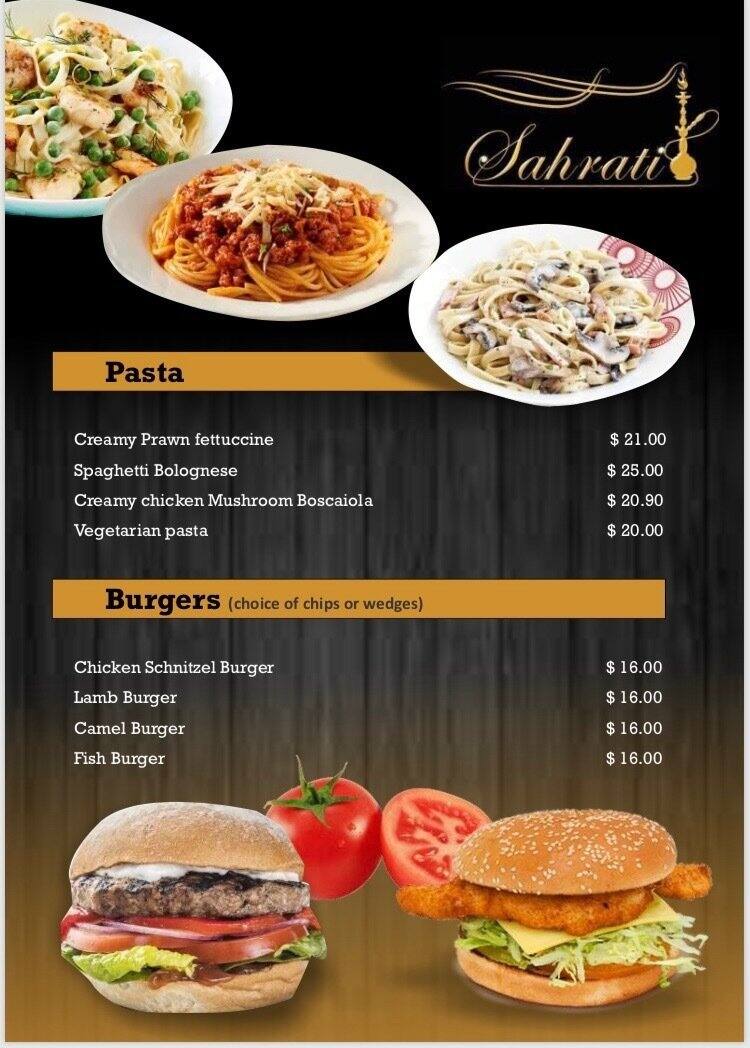 Sahrati

Pasta

Creamy Prawn fettuccine $ 21.00
Spaghetti Bolognese $ 25.00
Creamy chicken Mushroom Boscaiola $ 20.90
Vegetarian pasta $ 20.00

Burgers (choice of chips or wedges)

Chicken Schnitzel Burger $ 16.00
Lamb Burger $ 16.00
Camel Burger $ 16.00
Fish Burger $ 16.00